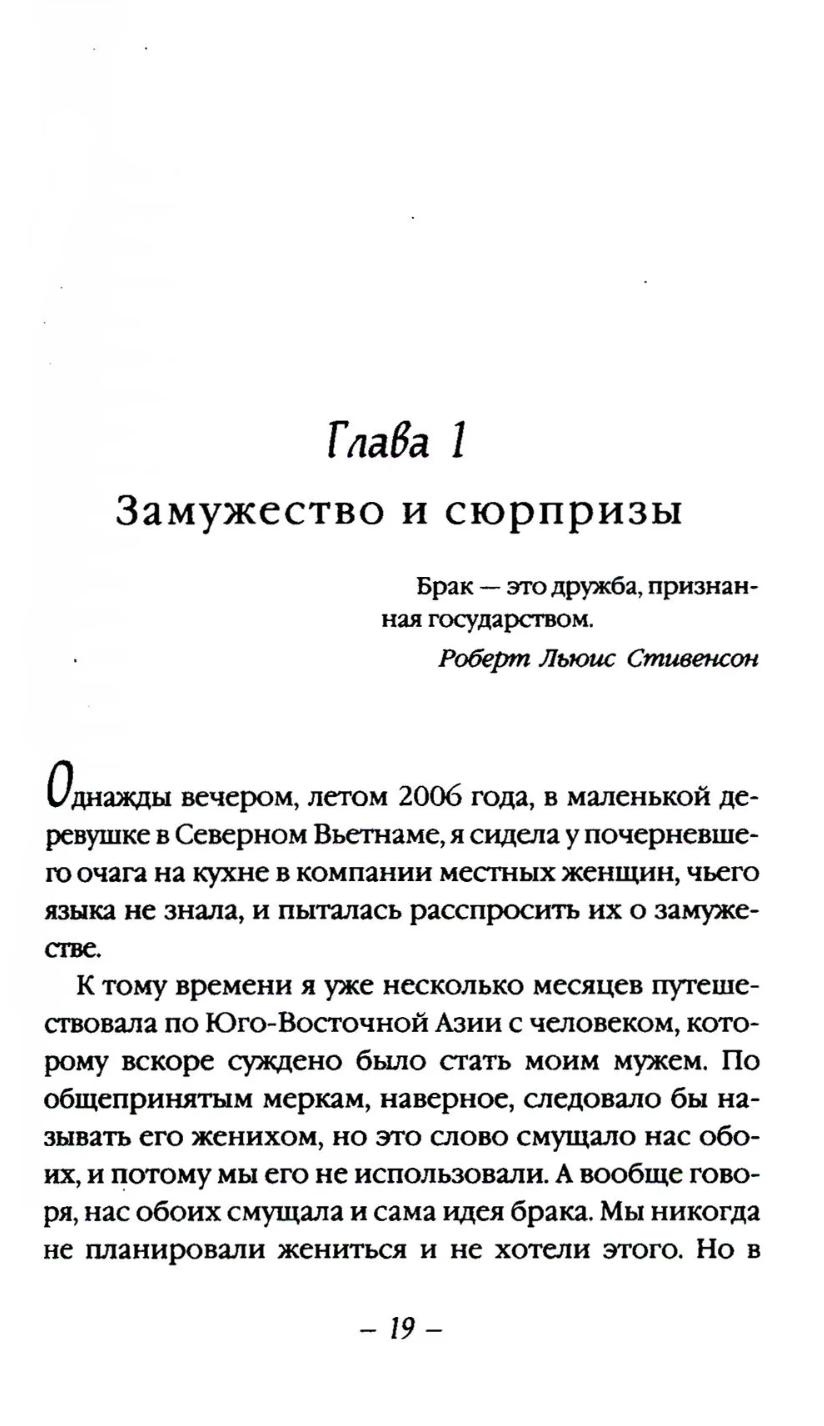 Глава 1
Замужество и сюрпризы

Брак — это дружба, признанная государством.
Роберт Льюис Стивенсон

Однажды вечером, летом 2006 года, в маленькой деревушке в Северном Вьетнаме, я сидела у почерневшего очага на кухне в компании местных женщин, чьего языка не знала, и пыталась расспросить их о замужестве.

К тому времени я уже несколько месяцев путешествовала по Юго-Восточной Азии с человеком, которому вскоре суждено было стать моим мужем. По общепринятым меркам, наверное, следовало бы называть его женихом, но это слово смущало нас обоих, и потому мы его не использовали. А вообще говоря, нас обоих смущала и сама идея брака. Мы никогда не планировали жениться и не хотели этого. Но в

– 19 –